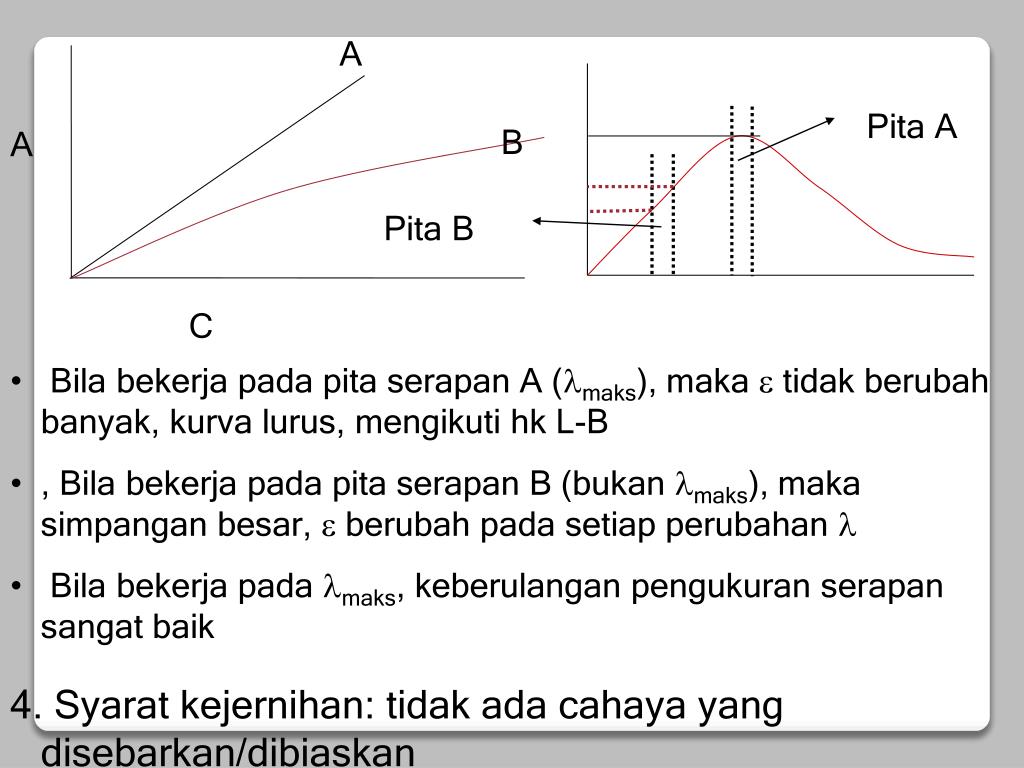 A

A

B

Pita B

C

Pita A

• Bila bekerja pada pita serapan A ($\lambda_{maks}$), maka $\varepsilon$ tidak berubah banyak, kurva lurus, mengikuti hk L-B

• , Bila bekerja pada pita serapan B (bukan $\lambda_{maks}$), maka simpangan besar, $\varepsilon$ berubah pada setiap perubahan $\lambda$

• Bila bekerja pada $\lambda_{maks}$, keberulangan pengukuran serapan sangat baik

4. Syarat kejernihan: tidak ada cahaya yang disebarkan/dibiaskan